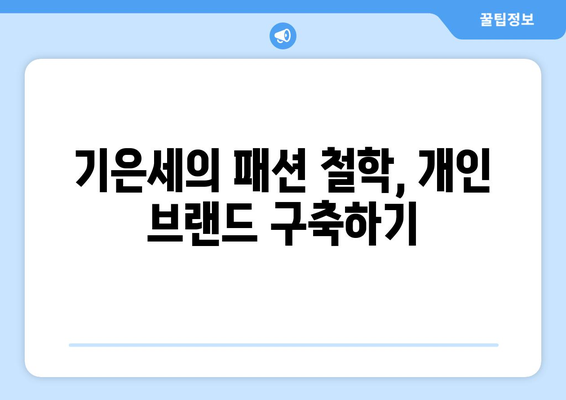 꿀팁정보

기은세의 패션 철학, 개인 브랜드 구축하기